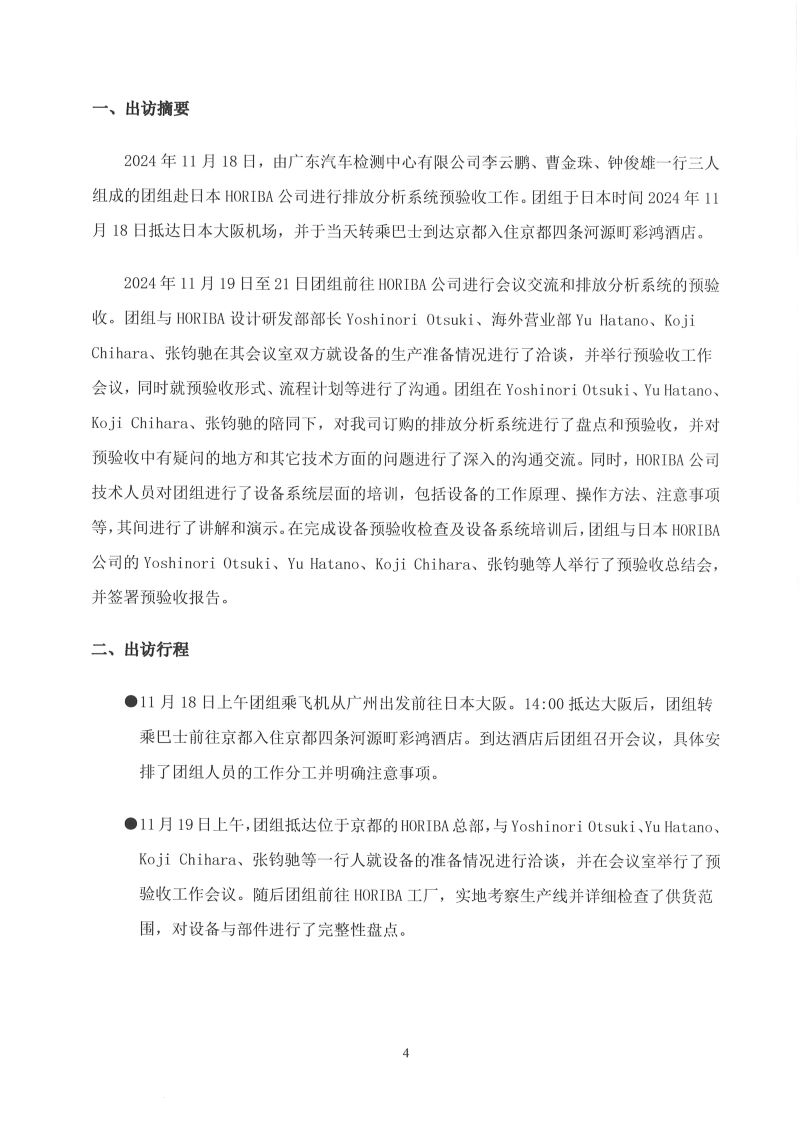 一、出访摘要

2024 年 11 月 18 日，由广东汽车检测中心有限公司李云鹏、曹金珠、钟俊雄一行三人组成的团组赴日本 HORIBA 公司进行排放分析系统预验收工作。团组于日本时间 2024 年 11 月 18 日抵达日本大阪机场，并于当天转乘巴士到达京都入住京都四条河源町彩鸿酒店。

2024 年 11 月 19 日至 21 日团组前往 HORIBA 公司进行会议交流和排放分析系统的预验收。团组与 HORIBA 设计研发部部长 Yoshinori Otsuki、海外营业部 Yu Hatano、Koji Chihara、张钧驰在其会议室双方就设备的生产准备情况进行了洽谈，并举行预验收工作会议，同时就预验收形式、流程计划等进行了沟通。团组在 Yoshinori Otsuki、Yu Hatano、Koji Chihara、张钧驰的陪同下，对我司订购的排放分析系统进行了盘点和预验收，并对预验收中有疑问的地方和其它技术方面的问题进行了深入的沟通交流。同时，HORIBA 公司技术人员对团组进行了设备系统层面的培训，包括设备的工作原理、操作方法、注意事项等，其间进行了讲解和演示。在完成设备预验收检查及设备系统培训后，团组与日本 HORIBA 公司的 Yoshinori Otsuki、Yu Hatano、Koji Chihara、张钧驰等人举行了预验收总结会，并签署预验收报告。

二、出访行程

●11 月 18 日上午团组乘飞机从广州出发前往日本大阪。14:00 抵达大阪后，团组转乘巴士前往京都入住京都四条河源町彩鸿酒店。到达酒店后团组召开会议，具体安排了团组人员的工作分工并明确注意事项。

●11 月 19 日上午，团组抵达位于京都的 HORIBA 总部，与 Yoshinori Otsuki、Yu Hatano、Koji Chihara、张钧驰等一行人就设备的准备情况进行洽谈，并在会议室举行了预验收工作会议。随后团组前往 HORIBA 工厂，实地考察生产线并详细检查了供货范围，对设备与部件进行了完整性盘点。

4